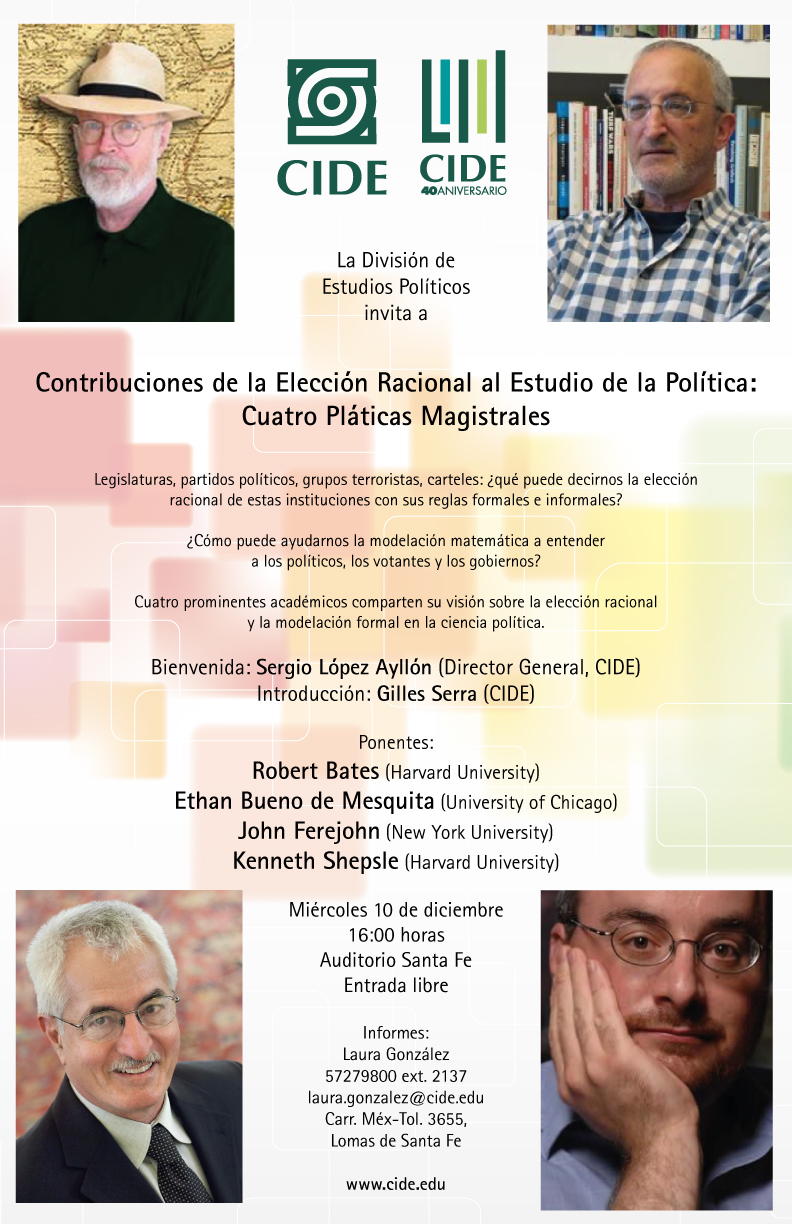 CIDE

CIDE
40 ANIVERSARIO

La División de Estudios Políticos invita a

Contribuciones de la Elección Racional al Estudio de la Política:
Cuatro Pláticas Magistrales

Legislaturas, partidos políticos, grupos terroristas, carteles: ¿qué puede decirnos la elección racional de estas instituciones con sus reglas formales e informales?

¿Cómo puede ayudarnos la modelación matemática a entender a los políticos, los votantes y los gobiernos?

Cuatro prominentes académicos comparten su visión sobre la elección racional y la modelación formal en la ciencia política.

Bienvenida: Sergio López Ayllón (Director General, CIDE)
Introducción: Gilles Serra (CIDE)

Ponentes:
Robert Bates (Harvard University)
Ethan Bueno de Mesquita (University of Chicago)
John Ferejohn (New York University)
Kenneth Shepsle (Harvard University)

Miércoles 10 de diciembre
16:00 horas
Auditorio Santa Fe
Entrada libre

Informes:
Laura González
57279800 ext. 2137
laura.gonzalez@cide.edu
Carr. Méx-Tol. 3655,
Lomas de Santa Fe

www.cide.edu